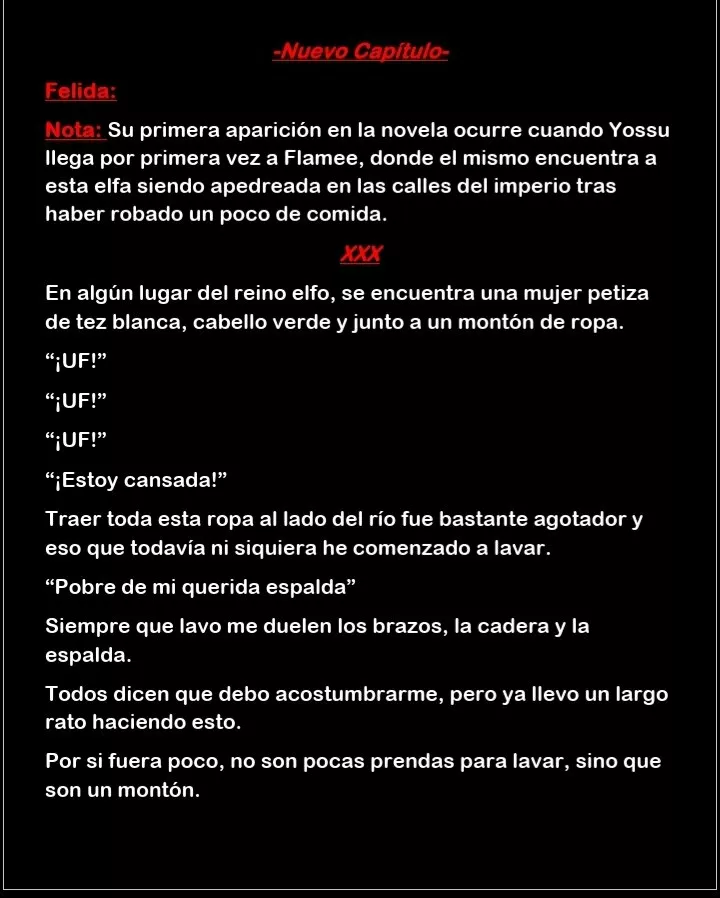 -Nuevo Capítulo-

Felida:

Nota: Su primera aparición en la novela ocurre cuando Yossu llega por primera vez a Flamee, donde el mismo encuentra a esta elfa siendo apedreada en las calles del imperio tras haber robado un poco de comida.

XXX

En algún lugar del reino elfo, se encuentra una mujer petiza de tez blanca, cabello verde y junto a un montón de ropa.

“¡UF!”

“¡UF!”

“¡UF!”

“¡Estoy cansada!”

Traer toda esta ropa al lado del río fue bastante agotador y eso que todavía ni siquiera he comenzado a lavar.

“Pobre de mi querida espalda”

Siempre que lavo me duelen los brazos, la cadera y la espalda.

Todos dicen que debo acostumbrarme, pero ya llevo un largo rato haciendo esto.

Por si fuera poco, no son pocas prendas para lavar, sino que son un montón.